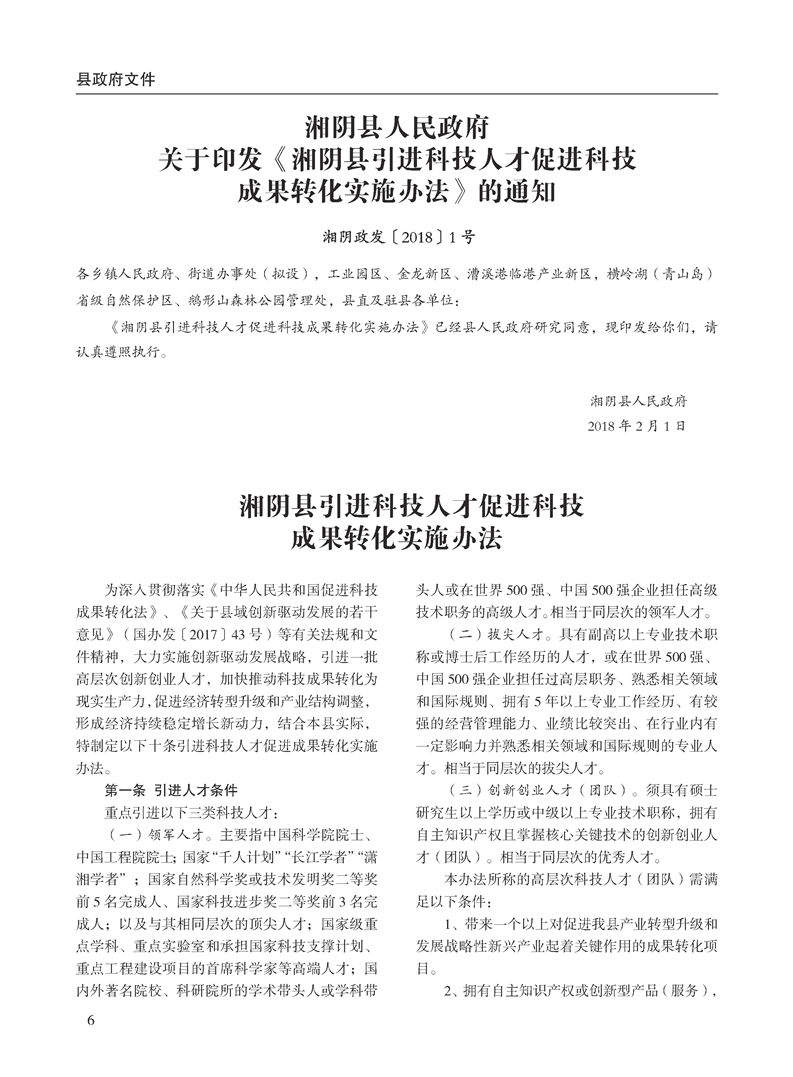 县政府文件

湘阴县人民政府
关于印发《湘阴县引进科技人才促进科技成果转化实施办法》的通知

湘阴政发〔2018〕1号

各乡镇人民政府、街道办事处（拟设），工业园区、金龙新区、漕溪港临港产业新区，横岭湖（青山岛）省级自然保护区、鹅形山森林公园管理处，县直及驻县各单位：

《湘阴县引进科技人才促进科技成果转化实施办法》已经县人民政府研究同意，现印发给你们，请认真遵照执行。

湘阴县人民政府
2018年2月1日

湘阴县引进科技人才促进科技成果转化实施办法

为深入贯彻落实《中华人民共和国促进科技成果转化法》、《关于县域创新驱动发展的若干意见》（国办发〔2017〕43号）等有关法规和文件精神，大力实施创新驱动发展战略，引进一批高层次创新创业人才，加快推动科技成果转化为现实生产力，促进经济转型升级和产业结构调整，形成经济持续稳定增长新动力，结合本县实际，特制定以下十条引进科技人才促进成果转化实施办法。

第一条 引进人才条件

重点引进以下三类科技人才：

（一）领军人才。主要指中国科学院院士、中国工程院院士；国家“千人计划”“长江学者”“潇湘学者”；国家自然科学奖或技术发明奖二等奖前5名完成人、国家科技进步奖二等奖前3名完成人；以及与其相同层次的顶尖人才；国家级重点学科、重点实验室和承担国家科技支撑计划、重点工程建设项目的首席科学家等高端人才；国内外著名院校、科研院所的学术带头人或学科带头人或在世界500强、中国500强企业担任高级技术职务的高级人才。相当于同层次的领军人才。

（二）拔尖人才。具有副高以上专业技术职称或博士后工作经历的人才，或在世界500强、中国500强企业担任过高层职务、熟悉相关领域和国际规则、拥有5年以上专业工作经历、有较强的经营管理能力、业绩比较突出、在行业内有一定影响力并熟悉相关领域和国际规则的专业人才。相当于同层次的拔尖人才。

（三）创新创业人才（团队）。须具有硕士研究生以上学历或中级以上专业技术职称，拥有自主知识产权且掌握核心关键技术的创新创业人才（团队）。相当于同层次的优秀人才。

本办法所称的高层次科技人才（团队）需满足以下条件：

1、带来一个以上对促进我县产业转型升级和发展战略性新兴产业起着关键作用的成果转化项目。

2、拥有自主知识产权或创新型产品（服务），

6